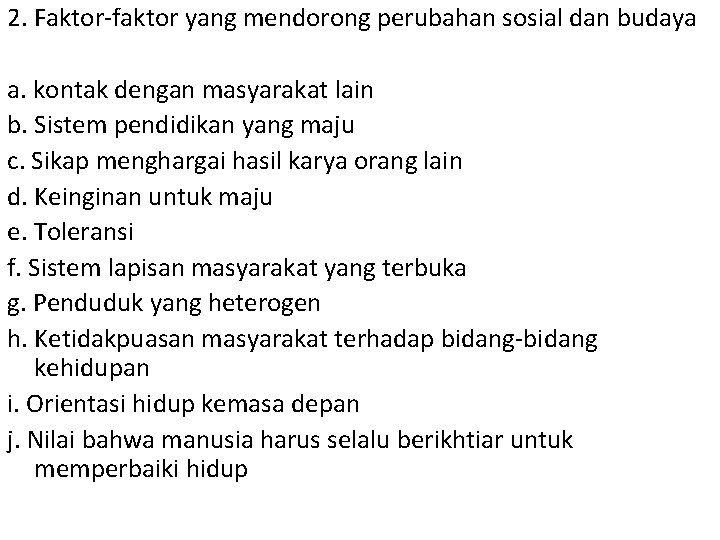 2. Faktor-faktor yang mendorong perubahan sosial dan budaya

a. kontak dengan masyarakat lain
b. Sistem pendidikan yang maju
c. Sikap menghargai hasil karya orang lain
d. Keinginan untuk maju
e. Toleransi
f. Sistem lapisan masyarakat yang terbuka
g. Penduduk yang heterogen
h. Ketidakpuasan masyarakat terhadap bidang-bidang kehidupan
i. Orientasi hidup kemasa depan
j. Nilai bahwa manusia harus selalu berikhtiar untuk memperbaiki hidup